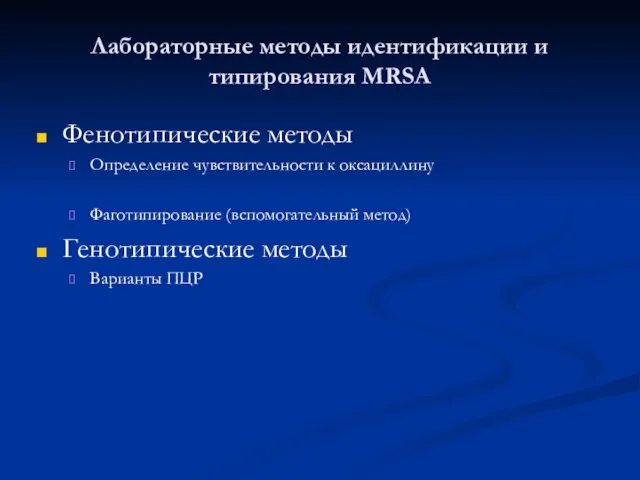 Лабораторные методы идентификации и типирования MRSA

Фенотипические методы

Определение чувствительности к оксациллину

Фаготипирование (вспомогательный метод)

Генотипические методы

Варианты ПЦР